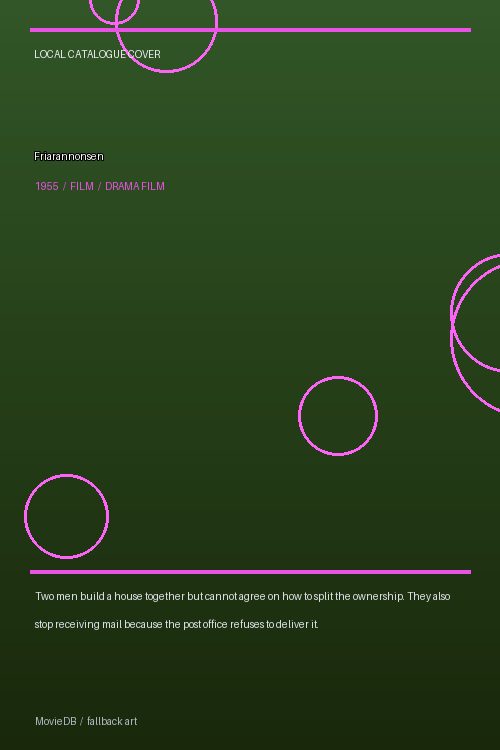 LOCAL CATALOGUE COVER

Friarannonsen

1955 / FILM / DRAMA FILM

Two men build a house together but cannot agree on how to split the ownership. They also stop receiving mail because the post office refuses to deliver it.

MovieDB / fallback art